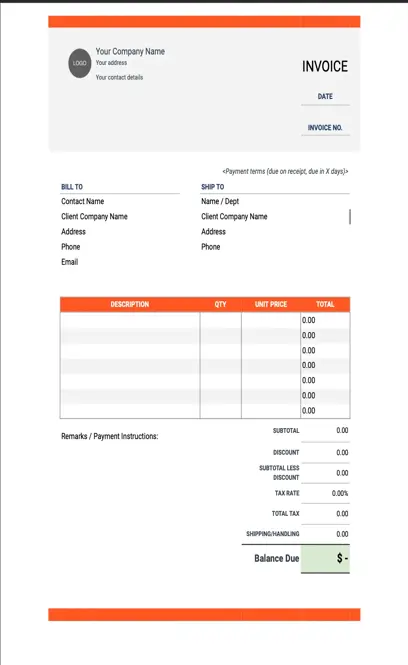 LOGO

Your Company Name
Your address
Your contact details

INVOICE

DATE

INVOICE NO.

<Payment terms (due on receipt, due in X days)>

BILL TO
Contact Name
Client Company Name
Address
Phone
Email

SHIP TO
Name / Dept
Client Company Name
Address
Phone

| DESCRIPTION | QTY | UNIT PRICE | TOTAL |
|---|---|---|---|
| | | | 0.00 |
| | | | 0.00 |
| | | | 0.00 |
| | | | 0.00 |
| | | | 0.00 |
| | | | 0.00 |
| | | | 0.00 |

Remarks / Payment Instructions:

| | |
|---|---|
| SUBTOTAL | 0.00 |
| DISCOUNT | 0.00 |
| SUBTOTAL LESS DISCOUNT | 0.00 |
| TAX RATE | 0.00% |
| TOTAL TAX | 0.00 |
| SHIPPING/HANDLING | 0.00 |
| Balance Due | $ - |